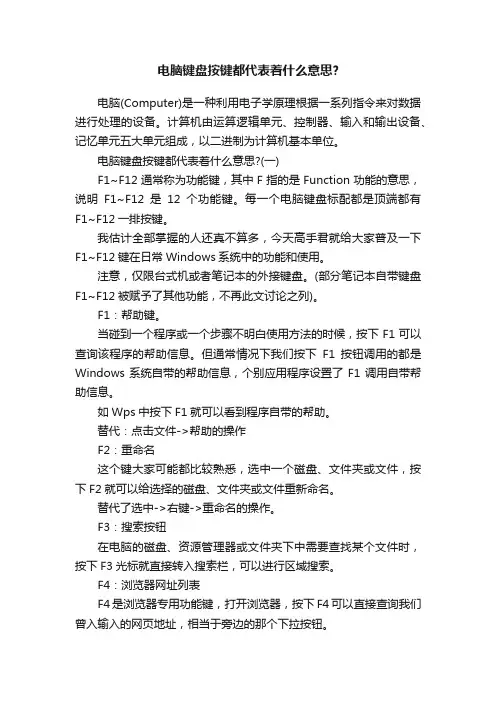 电脑键盘按键都代表着什么意思?

电脑(Computer)是一种利用电子学原理根据一系列指令来对数据进行处理的设备。计算机由运算逻辑单元、控制器、输入和输出设备、记忆单元五大单元组成，以二进制为计算机基本单位。

电脑键盘按键都代表着什么意思?(一)

F1~F12 通常称为功能键，其中 F 指的是 Function 功能的意思，说明 F1~F12 是 12 个功能键。每一个电脑键盘标配都是顶端都有 F1~F12 一排按键。

我估计全部掌握的人还真不算多，今天高手君就给大家普及一下 F1~F12 键在日常 Windows 系统中的功能和使用。

注意，仅限台式机或者笔记本的外接键盘。(部分笔记本自带键盘 F1~F12 被赋予了其他功能，不再此文讨论之列)。

F1：帮助键。

当碰到一个程序或一个步骤不明白使用方法的时候，按下 F1 可以查询该程序的帮助信息。但通常情况下我们按下 F1 按钮调用的都是 Windows 系统自带的帮助信息，个别应用程序设置了 F1 调用自带帮助信息。

如 Wps 中按下 F1 就可以看到程序自带的帮助。

替代：点击文件->帮助的操作

F2：重命名

这个键大家可能都比较熟悉，选中一个磁盘、文件夹或文件，按下 F2 就可以给选择的磁盘、文件夹或文件重新命名。

替代了选中->右键->重命名的操作。

F3：搜索按钮

在电脑的磁盘、资源管理器或文件夹下中需要查找某个文件时，按下 F3 光标就直接转入搜索栏，可以进行区域搜索。

F4：浏览器网址列表

F4 是浏览器专用功能键，打开浏览器，按下 F4 可以直接查询我们曾入输入的网页地址，相当于旁边的那个下拉按钮。